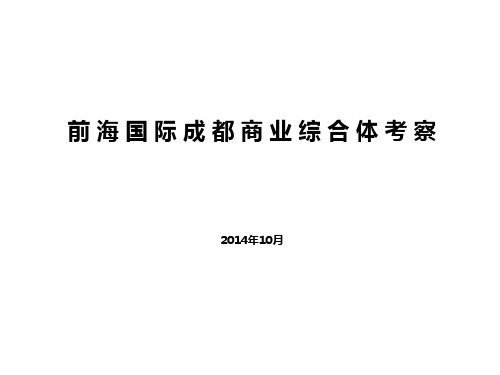 前海国际成都商业综合体考察

2014年10月